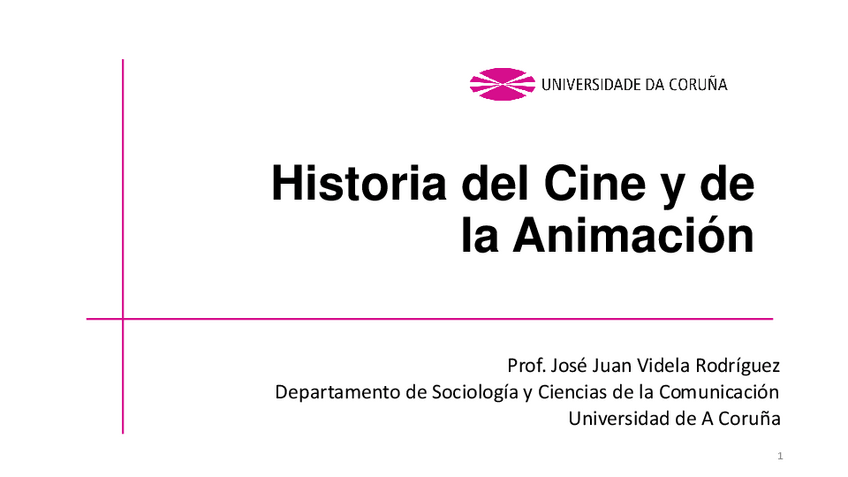 UNIVERSIDADE DA CORUÑA

Historia del Cine y de la Animación

Prof. José Juan Videla Rodríguez
Departamento de Sociología y Ciencias de la Comunicación
Universidad de A Coruña

1